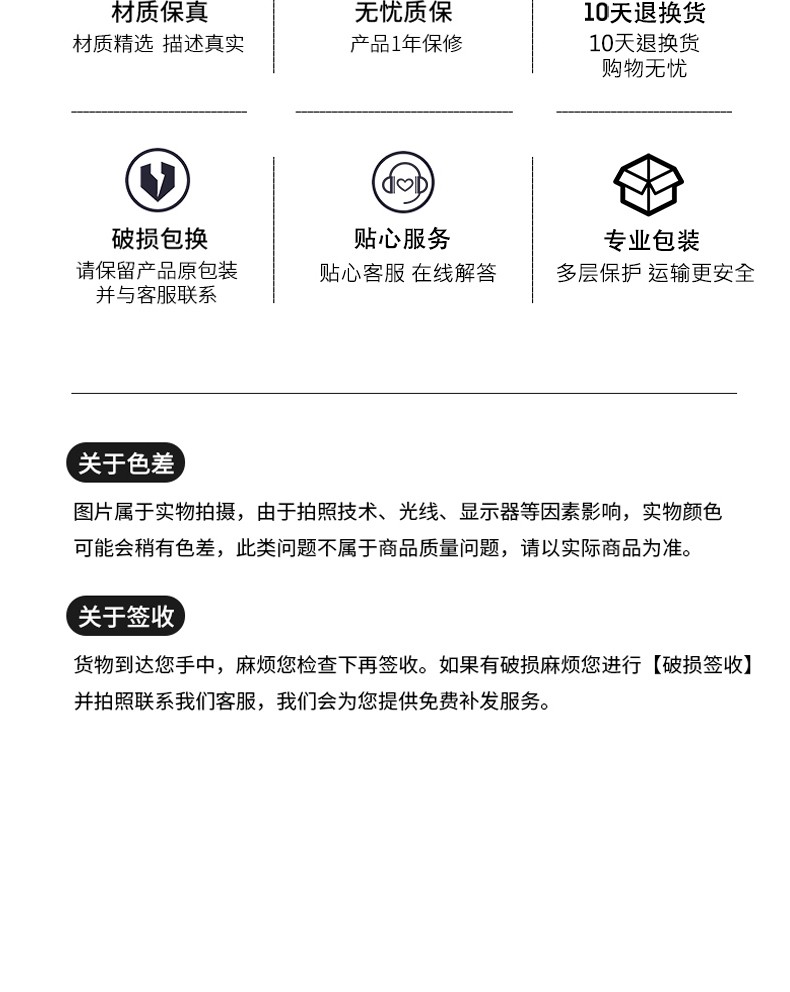 材质保真
材质精选 描述真实

无忧质保
产品1年保修

10天退换货
10天退换货
购物无忧

破损包换
请保留产品原包装
并与客服联系

贴心服务
贴心客服 在线解答

专业包装
多层保护 运输更安全

关于色差

图片属于实物拍摄，由于拍照技术、光线、显示器等因素影响，实物颜色可能会稍有色差，此类问题不属于商品质量问题，请以实际商品为准。

关于签收

货物到达您手中，麻烦您检查下再签收。如果有破损麻烦您进行【破损签收】并拍照联系我们客服，我们会为您提供免费补发服务。